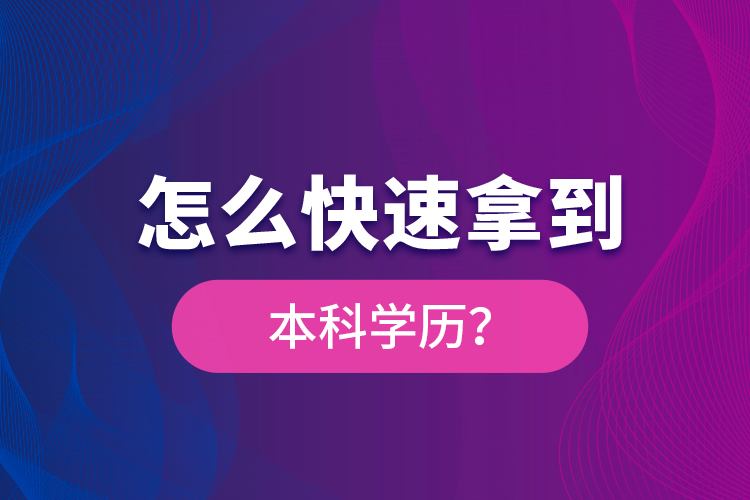 怎么快速拿到

本科学历？